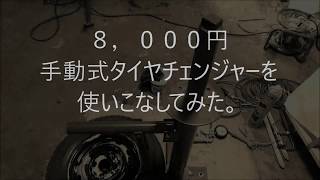 ８，０００円
手動式タイヤチェンジャーを
使いこなしてみた。